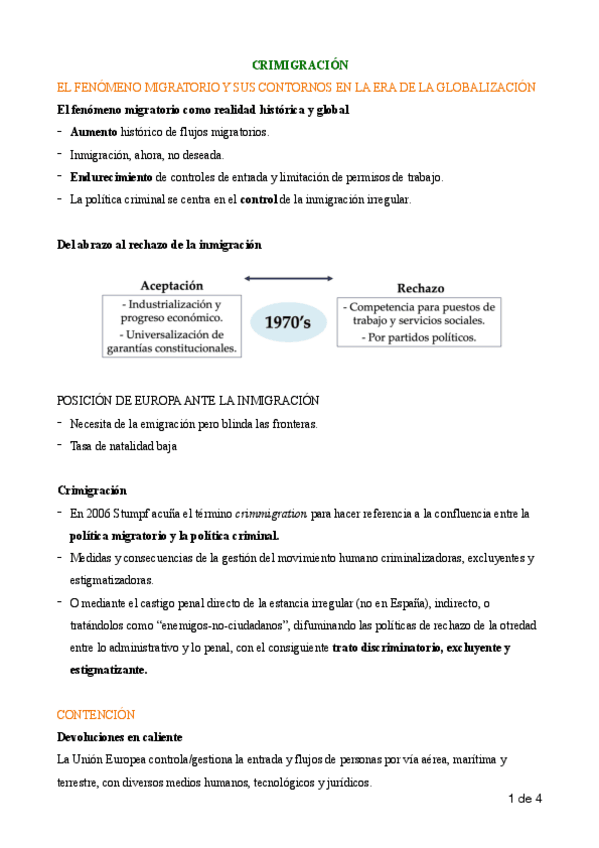 CRIMIGRACIÓN

EL FENÓMENO MIGRATORIO Y SUS CONTORNOS EN LA ERA DE LA GLOBALIZACIÓN

El fenómeno migratorio como realidad histórica y global

- Aumento histórico de flujos migratorios.
- Inmigración, ahora, no deseada.
- Endurecimiento de controles de entrada y limitación de permisos de trabajo.
- La política criminal se centra en el control de la inmigración irregular.

Del abrazo al rechazo de la inmigración

Aceptación

- Industrialización y progreso económico.
- Universalización de garantías constitucionales.

1970's

Rechazo

- Competencia para puestos de trabajo y servicios sociales.
- Por partidos políticos.

POSICIÓN DE EUROPA ANTE LA INMIGRACIÓN

- Necesita de la emigración pero blinda las fronteras.
- Tasa de natalidad baja

Crimigración

- En 2006 Stumpf acuña el término crimmigration para hacer referencia a la confluencia entre la política migratorio y la política criminal.
- Medidas y consecuencias de la gestión del movimiento humano criminalizadoras, excluyentes y estigmatizadoras.
- O mediante el castigo penal directo de la estancia irregular (no en España), indirecto, o tratándolos como "enemigos-no-ciudadanos", difuminando las políticas de rechazo de la otredad entre lo administrativo y lo penal, con el consiguiente trato discriminatorio, excluyente y estigmatizante.

CONTENCIÓN

Devoluciones en caliente

La Unión Europea controla/gestiona la entrada y flujos de personas por vía aérea, marítima y terrestre, con diversos medios humanos, tecnológicos y jurídicos.

1 de 4